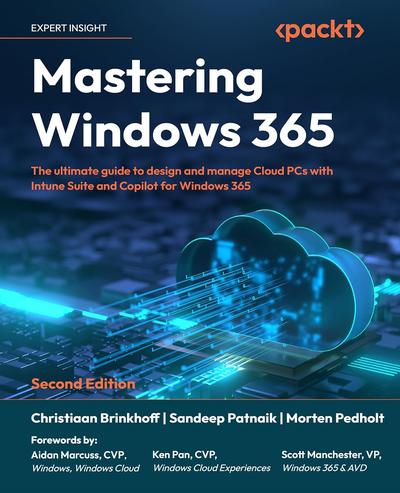 EXPERT INSIGHT

<packt>

Mastering Windows 365

The ultimate guide to design and manage Cloud PCs with Intune Suite and Copilot for Windows 365

Second Edition

Christiaan Brinkhoff | Sandeep Patnaik | Morten Pedholt

Forewords by:

Aidan Marcuss, CVP, Windows, Windows Cloud

Ken Pan, CVP, Windows Cloud Experiences

Scott Manchester, VP, Windows 365 & AVD